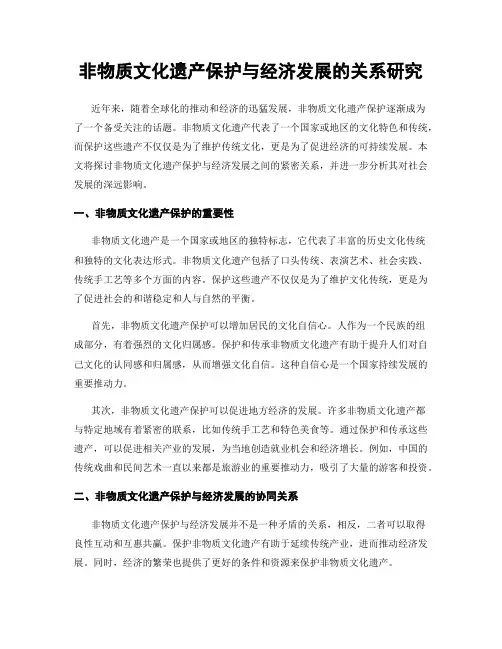 非物质文化遗产保护与经济发展的关系研究

近年来，随着全球化的推动和经济的迅猛发展，非物质文化遗产保护逐渐成为了一个备受关注的话题。非物质文化遗产代表了一个国家或地区的文化特色和传统，而保护这些遗产不仅仅是为了维护传统文化，更是为了促进经济的可持续发展。本文将探讨非物质文化遗产保护与经济发展之间的紧密关系，并进一步分析其对社会发展的深远影响。

一、非物质文化遗产保护的重要性

非物质文化遗产是一个国家或地区的独特标志，它代表了丰富的历史文化传统和独特的文化表达形式。非物质文化遗产包括了口头传统、表演艺术、社会实践、传统手工艺等多个方面的内容。保护这些遗产不仅仅是为了维护文化传统，更是为了促进社会的和谐稳定和人与自然的平衡。

首先，非物质文化遗产保护可以增加居民的文化自信心。人作为一个民族的组成部分，有着强烈的文化归属感。保护和传承非物质文化遗产有助于提升人们对自己文化的认同感和归属感，从而增强文化自信。这种自信心是一个国家持续发展的重要推动力。

其次，非物质文化遗产保护可以促进地方经济的发展。许多非物质文化遗产都与特定地域有着紧密的联系，比如传统手工艺和特色美食等。通过保护和传承这些遗产，可以促进相关产业的发展，为当地创造就业机会和经济增长。例如，中国的传统戏曲和民间艺术一直以来都是旅游业的重要推动力，吸引了大量的游客和投资。

二、非物质文化遗产保护与经济发展的协同关系

非物质文化遗产保护与经济发展并不是一种矛盾的关系，相反，二者可以取得良性互动和互惠共赢。保护非物质文化遗产有助于延续传统产业，进而推动经济发展。同时，经济的繁荣也提供了更好的条件和资源来保护非物质文化遗产。